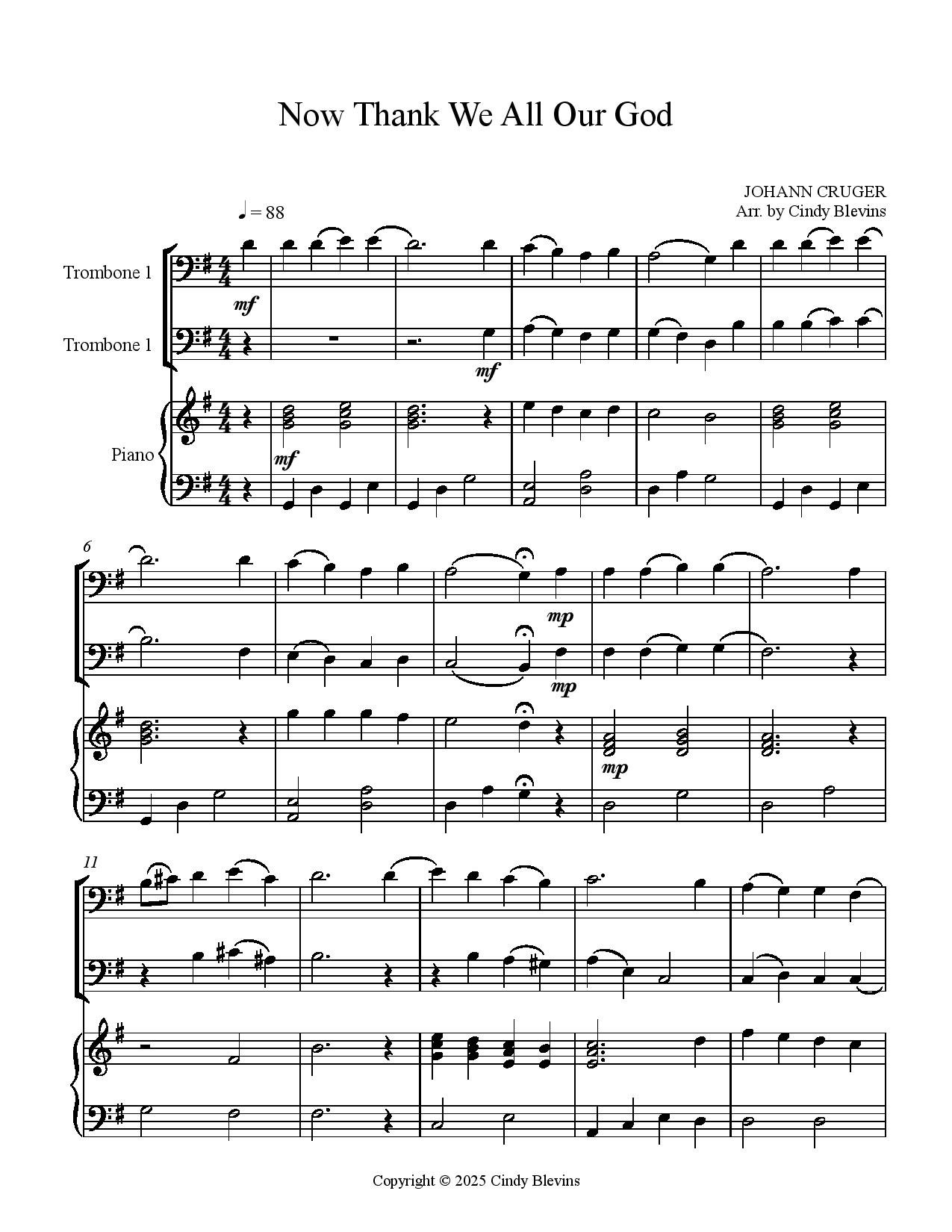 Now Thank We All Our God

JOHANN CRUGER
Arr. by Cindy Blevins

♩ = 88

Trombone 1

Trombone 1

Piano

mf

mf

mf

6

mp

mp

mp

11

Copyright © 2025 Cindy Blevins